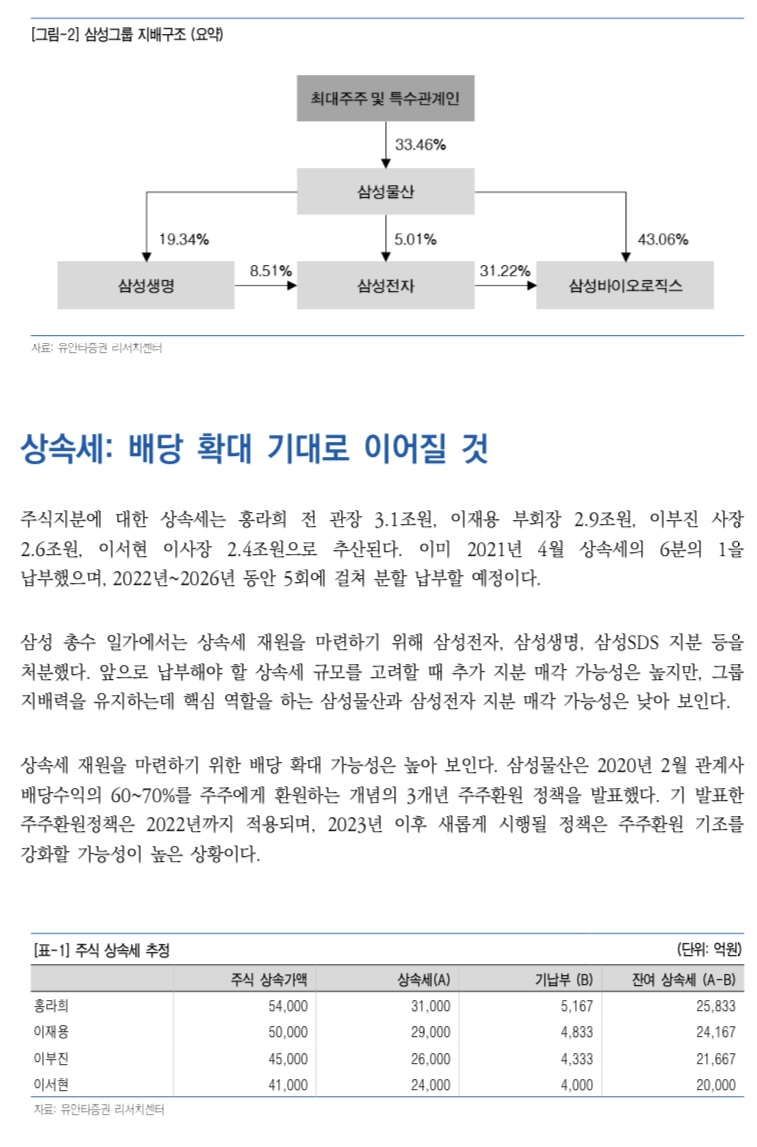 [그림-2] 삼성그룹 지배구조 (요약)

최대주주 및 특수관계인

33.46%

삼성물산

19.34%

5.01%

43.06%

삼성생명

8.51%

삼성전자

31.22%

삼성바이오로직스

자료: 유안타증권 리서치센터

상속세: 배당 확대 기대로 이어질 것

주식지분에 대한 상속세는 홍라희 전 관장 3.1조원, 이재용 부회장 2.9조원, 이부진 사장 2.6조원, 이서현 이사장 2.4조원으로 추산된다. 이미 2021년 4월 상속세의 6분의 1을 납부했으며, 2022년~2026년 동안 5회에 걸쳐 분할 납부할 예정이다.

삼성 총수 일가에서는 상속세 재원을 마련하기 위해 삼성전자, 삼성생명, 삼성SDS 지분 등을 처분했다. 앞으로 납부해야 할 상속세 규모를 고려할 때 추가 지분 매각 가능성은 높지만, 그룹 지배력을 유지하는데 핵심 역할을 하는 삼성물산과 삼성전자 지분 매각 가능성은 낮아 보인다.

상속세 재원을 마련하기 위한 배당 확대 가능성은 높아 보인다. 삼성물산은 2020년 2월 관계사 배당수익의 60~70%를 주주에게 환원하는 개념의 3개년 주주환원 정책을 발표했다. 기 발표한 주주환원정책은 2022년까지 적용되며, 2023년 이후 새롭게 시행될 정책은 주주환원 기조를 강화할 가능성이 높은 상황이다.

[표-1] 주식 상속세 추정

(단위: 억원)

| | 주식 상속가액 | 상속세(A) | 기납부 (B) | 잔여 상속세 (A-B) |
|---|---|---|---|---|
| 홍라희 | 54,000 | 31,000 | 5,167 | 25,833 |
| 이재용 | 50,000 | 29,000 | 4,833 | 24,167 |
| 이부진 | 45,000 | 26,000 | 4,333 | 21,667 |
| 이서현 | 41,000 | 24,000 | 4,000 | 20,000 |

자료: 유안타증권 리서치센터